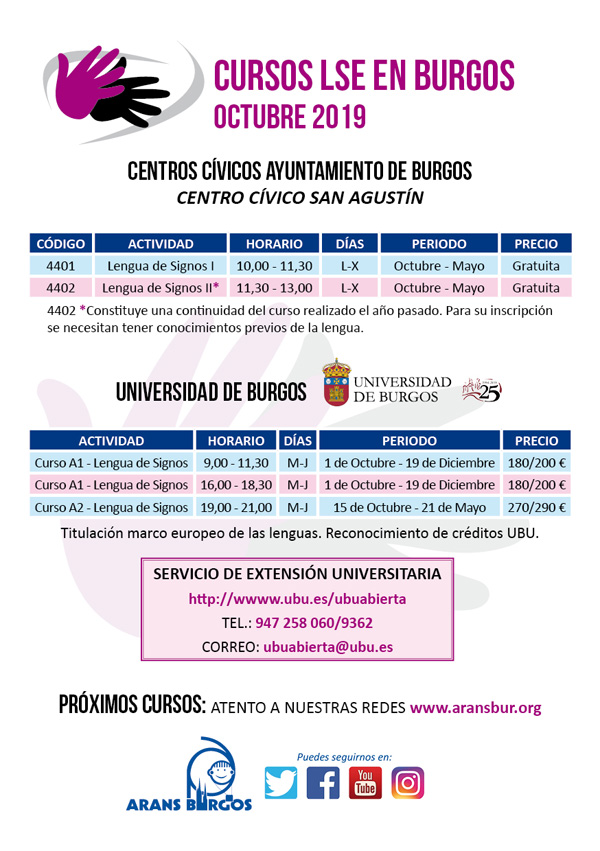 CURSOS LSE EN BURGOS
OCTUBRE 2019

CENTROS CÍVICOS AYUNTAMIENTO DE BURGOS
CENTRO CÍVICO SAN AGUSTÍN

| CÓDIGO | ACTIVIDAD | HORARIO | DÍAS | PERIODO | PRECIO |
|---|---|---|---|---|---|
| 4401 | Lengua de Signos I | 10,00 - 11,30 | L-X | Octubre - Mayo | Gratuita |
| 4402 | Lengua de Signos II* | 11,30 - 13,00 | L-X | Octubre - Mayo | Gratuita |

4402 *Constituye una continuidad del curso realizado el año pasado. Para su inscripción se necesitan tener conocimientos previos de la lengua.

UNIVERSIDAD DE BURGOS

UNIVERSIDAD DE BURGOS

25

| ACTIVIDAD | HORARIO | DÍAS | PERIODO | PRECIO |
|---|---|---|---|---|
| Curso A1 - Lengua de Signos | 9,00 - 11,30 | M-J | 1 de Octubre - 19 de Diciembre | 180/200 € |
| Curso A1 - Lengua de Signos | 16,00 - 18,30 | M-J | 1 de Octubre - 19 de Diciembre | 180/200 € |
| Curso A2 - Lengua de Signos | 19,00 - 21,00 | M-J | 15 de Octubre - 21 de Mayo | 270/290 € |

Titulación marco europeo de las lenguas. Reconocimiento de créditos UBU.

SERVICIO DE EXTENSIÓN UNIVERSITARIA
http://wwww.ubu.es/ubuabierta
TEL.: 947 258 060/9362
CORREO: ubuabierta@ubu.es

PRÓXIMOS CURSOS: ATENTO A NUESTRAS REDES www.aransbur.org

ARANS BURGOS

Puedes seguirnos en:

You Tube